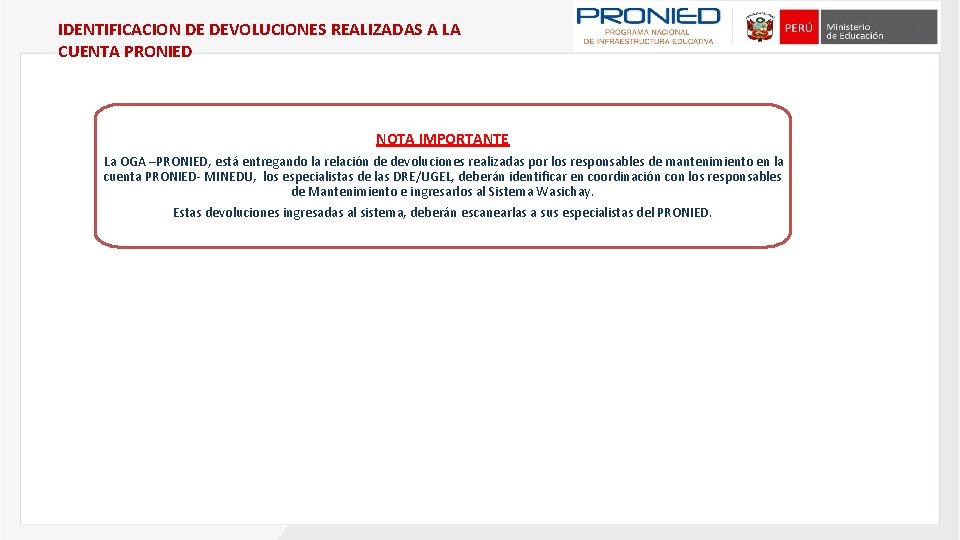 IDENTIFICACION DE DEVOLUCIONES REALIZADAS A LA CUENTA PRONIED

PRONIED
PROGRAMA NACIONAL DE INFRAESTRUCTURA EDUCATIVA

PERÚ Ministerio de Educación

NOTA IMPORTANTE

La OGA –PRONIED, está entregando la relación de devoluciones realizadas por los responsables de mantenimiento en la cuenta PRONIED- MINEDU, los especialistas de las DRE/UGEL, deberán identificar en coordinación con los responsables de Mantenimiento e ingresarlos al Sistema Wasichay.

Estas devoluciones ingresadas al sistema, deberán escanearlas a sus especialistas del PRONIED.